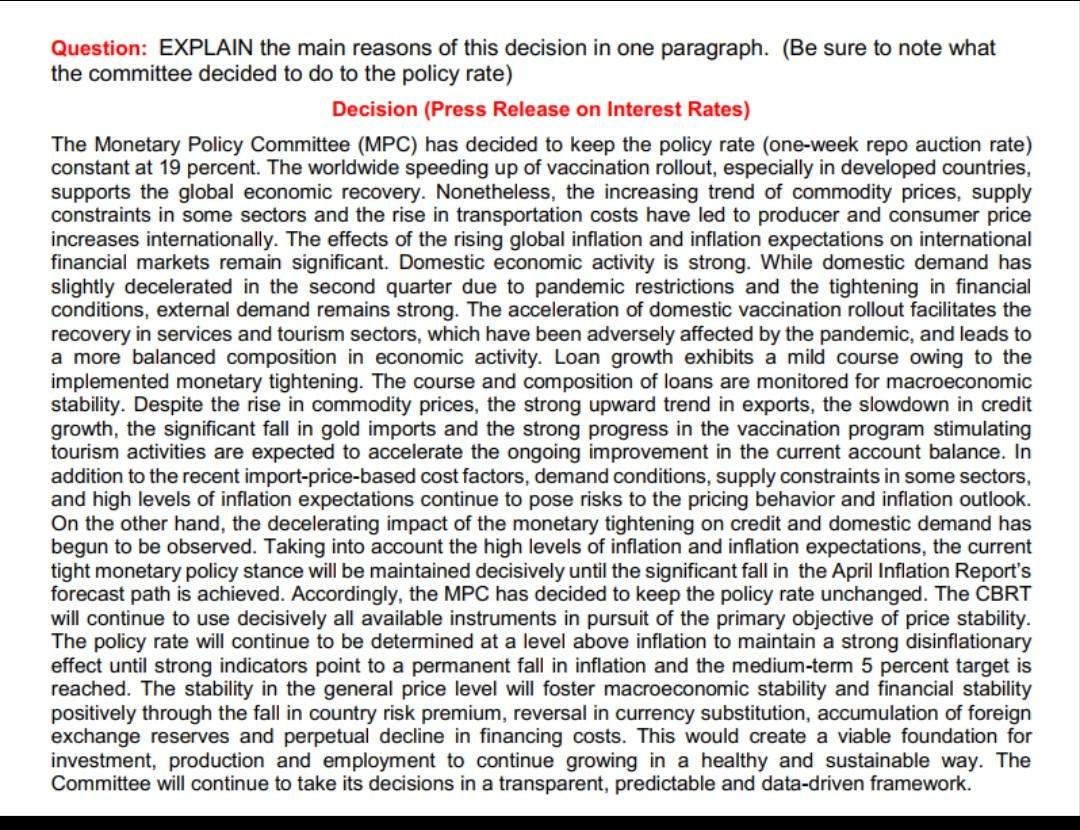 Question: EXPLAIN the main reasons of this decision in one paragraph. (Be sure to note what the committee decided to do to the policy rate)

Decision (Press Release on Interest Rates)

The Monetary Policy Committee (MPC) has decided to keep the policy rate (one-week repo auction rate) constant at 19 percent. The worldwide speeding up of vaccination rollout, especially in developed countries, supports the global economic recovery. Nonetheless, the increasing trend of commodity prices, supply constraints in some sectors and the rise in transportation costs have led to producer and consumer price increases internationally. The effects of the rising global inflation and inflation expectations on international financial markets remain significant. Domestic economic activity is strong. While domestic demand has slightly decelerated in the second quarter due to pandemic restrictions and the tightening in financial conditions, external demand remains strong. The acceleration of domestic vaccination rollout facilitates the recovery in services and tourism sectors, which have been adversely affected by the pandemic, and leads to a more balanced composition in economic activity. Loan growth exhibits a mild course owing to the implemented monetary tightening. The course and composition of loans are monitored for macroeconomic stability. Despite the rise in commodity prices, the strong upward trend in exports, the slowdown in credit growth, the significant fall in gold imports and the strong progress in the vaccination program stimulating tourism activities are expected to accelerate the ongoing improvement in the current account balance. In addition to the recent import-price-based cost factors, demand conditions, supply constraints in some sectors, and high levels of inflation expectations continue to pose risks to the pricing behavior and inflation outlook. On the other hand, the decelerating impact of the monetary tightening on credit and domestic demand has begun to be observed. Taking into account the high levels of inflation and inflation expectations, the current tight monetary policy stance will be maintained decisively until the significant fall in the April Inflation Report's forecast path is achieved. Accordingly, the MPC has decided to keep the policy rate unchanged. The CBRT will continue to use decisively all available instruments in pursuit of the primary objective of price stability. The policy rate will continue to be determined at a level above inflation to maintain a strong disinflationary effect until strong indicators point to a permanent fall in inflation and the medium-term 5 percent target is reached. The stability in the general price level will foster macroeconomic stability and financial stability positively through the fall in country risk premium, reversal in currency substitution, accumulation of foreign exchange reserves and perpetual decline in financing costs. This would create a viable foundation for investment, production and employment to continue growing in a healthy and sustainable way. The Committee will continue to take its decisions in a transparent, predictable and data-driven framework.